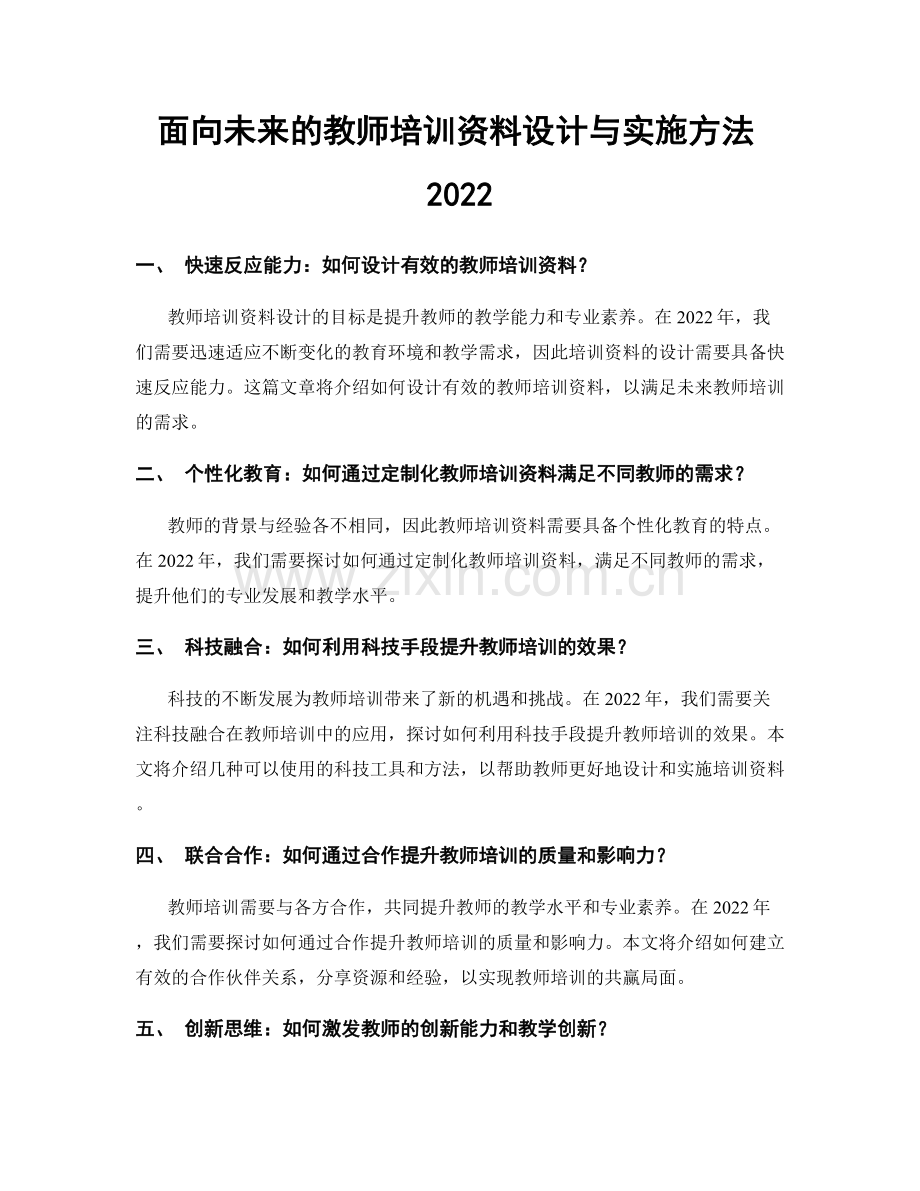 面向未来的教师培训资料设计与实施方法2022

一、 快速反应能力：如何设计有效的教师培训资料？

教师培训资料设计的目标是提升教师的教学能力和专业素养。在2022年，我们需要迅速适应不断变化的教育环境和教学需求，因此培训资料的设计需要具备快速反应能力。这篇文章将介绍如何设计有效的教师培训资料，以满足未来教师培训的需求。

二、 个性化教育：如何通过定制化教师培训资料满足不同教师的需求？

教师的背景与经验各不相同，因此教师培训资料需要具备个性化教育的特点。在2022年，我们需要探讨如何通过定制化教师培训资料，满足不同教师的需求，提升他们的专业发展和教学水平。

三、 科技融合：如何利用科技手段提升教师培训的效果？

科技的不断发展为教师培训带来了新的机遇和挑战。在2022年，我们需要关注科技融合在教师培训中的应用，探讨如何利用科技手段提升教师培训的效果。本文将介绍几种可以使用的科技工具和方法，以帮助教师更好地设计和实施培训资料。

四、 联合合作：如何通过合作提升教师培训的质量和影响力？

教师培训需要与各方合作，共同提升教师的教学水平和专业素养。在2022年，我们需要探讨如何通过合作提升教师培训的质量和影响力。本文将介绍如何建立有效的合作伙伴关系，分享资源和经验，以实现教师培训的共赢局面。

五、 创新思维：如何激发教师的创新能力和教学创新？

www.zixin.com.cn